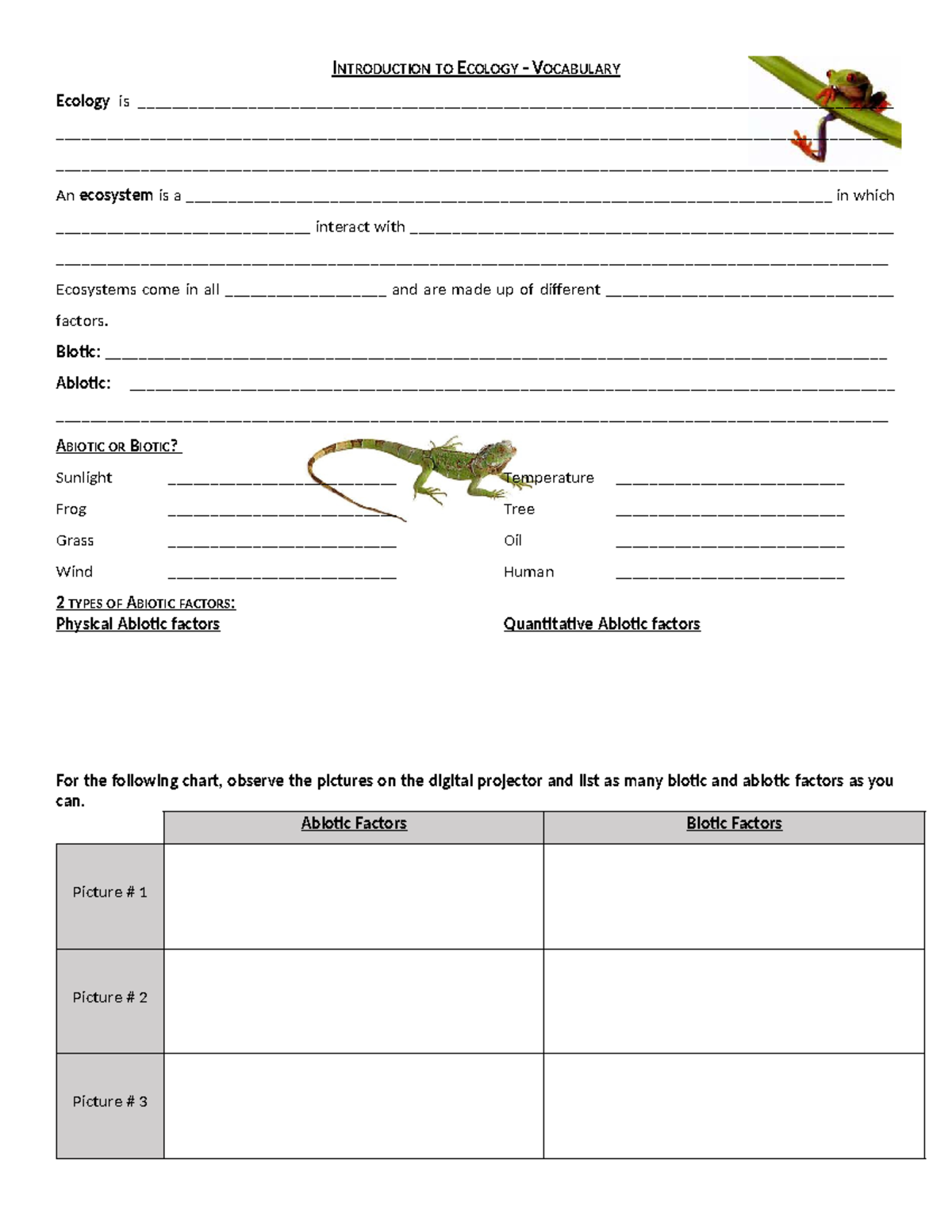 INTRODUCTION TO ECOLOGY - VOCABULARY

Ecology is ____

____

____

An ecosystem is a ____ in which ____ interact with ____

____

Ecosystems come in all ____ and are made up of different ____ factors.

Biotic: ____

Abiotic: ____

____

ABIOTIC OR BIOTIC?

Sunlight ____

Frog ____

Grass ____

Wind ____

Temperature ____

Tree ____

Oil ____

Human ____

2 TYPES OF ABIOTIC FACTORS:

Physical Abiotic factors

Quantitative Abiotic factors

For the following chart, observe the pictures on the digital projector and list as many biotic and abiotic factors as you can.

| | Abiotic Factors | Biotic Factors |
|---|---|---|
| Picture # 1 | | |
| Picture # 2 | | |
| Picture # 3 | | |